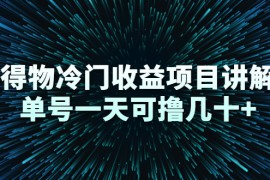 得物冷门收益项目讲解
单号一天可撸几十+